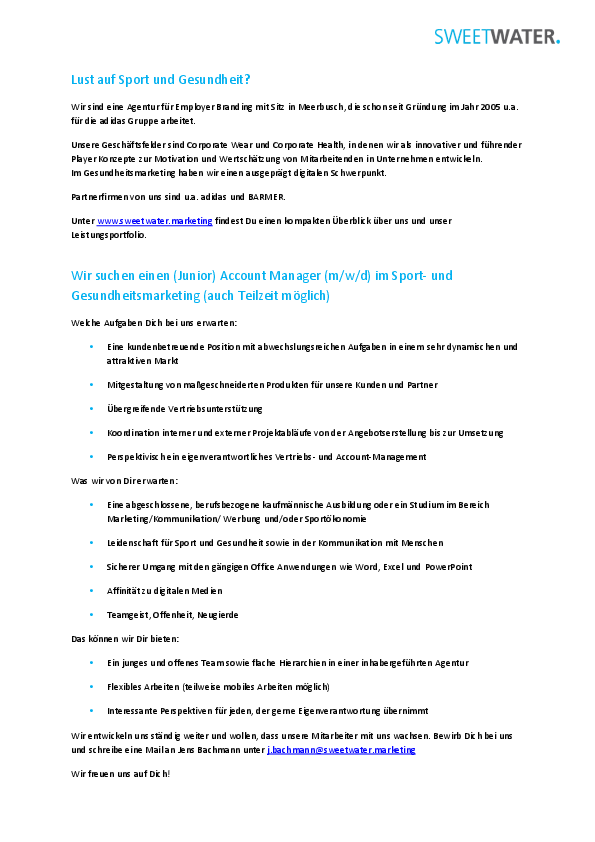 SWEETWATER.

Lust auf Sport und Gesundheit?

Wir sind eine Agentur für Employer Branding mit Sitz in Meerbusch, die schon seit Gründung im Jahr 2005 u.a. für die adidas Gruppe arbeitet.

Unsere Geschäftsfelder sind Corporate Wear und Corporate Health, in denen wir als innovativer und führender Player Konzepte zur Motivation und Wertschätzung von Mitarbeitenden in Unternehmen entwickeln.
Im Gesundheitsmarketing haben wir einen ausgeprägt digitalen Schwerpunkt.

Partnerfirmen von uns sind u.a. adidas und BARMER.

Unter www.sweetwater.marketing findest Du einen kompakten Überblick über uns und unser Leistungsportfolio.

Wir suchen einen (Junior) Account Manager (m/w/d) im Sport- und Gesundheitsmarketing (auch Teilzeit möglich)

Welche Aufgaben Dich bei uns erwarten:

• Eine kundenbetreuende Position mit abwechslungsreichen Aufgaben in einem sehr dynamischen und attraktiven Markt
• Mitgestaltung von maßgeschneiderten Produkten für unsere Kunden und Partner
• Übergreifende Vertriebsunterstützung
• Koordination interner und externer Projektabläufe von der Angebotserstellung bis zur Umsetzung
• Perspektivisch ein eigenverantwortliches Vertriebs- und Account-Management

Was wir von Dir erwarten:

• Eine abgeschlossene, berufsbezogene kaufmännische Ausbildung oder ein Studium im Bereich Marketing/Kommunikation/ Werbung und/oder Sportökonomie
• Leidenschaft für Sport und Gesundheit sowie in der Kommunikation mit Menschen
• Sicherer Umgang mit den gängigen Office Anwendungen wie Word, Excel und PowerPoint
• Affinität zu digitalen Medien
• Teamgeist, Offenheit, Neugierde

Das können wir Dir bieten:

• Ein junges und offenes Team sowie flache Hierarchien in einer inhabergeführten Agentur
• Flexibles Arbeiten (teilweise mobiles Arbeiten möglich)
• Interessante Perspektiven für jeden, der gerne Eigenverantwortung übernimmt

Wir entwickeln uns ständig weiter und wollen, dass unsere Mitarbeiter mit uns wachsen. Bewirb Dich bei uns und schreibe eine Mail an Jens Bachmann unter j.bachmann@sweetwater.marketing

Wir freuen uns auf Dich!